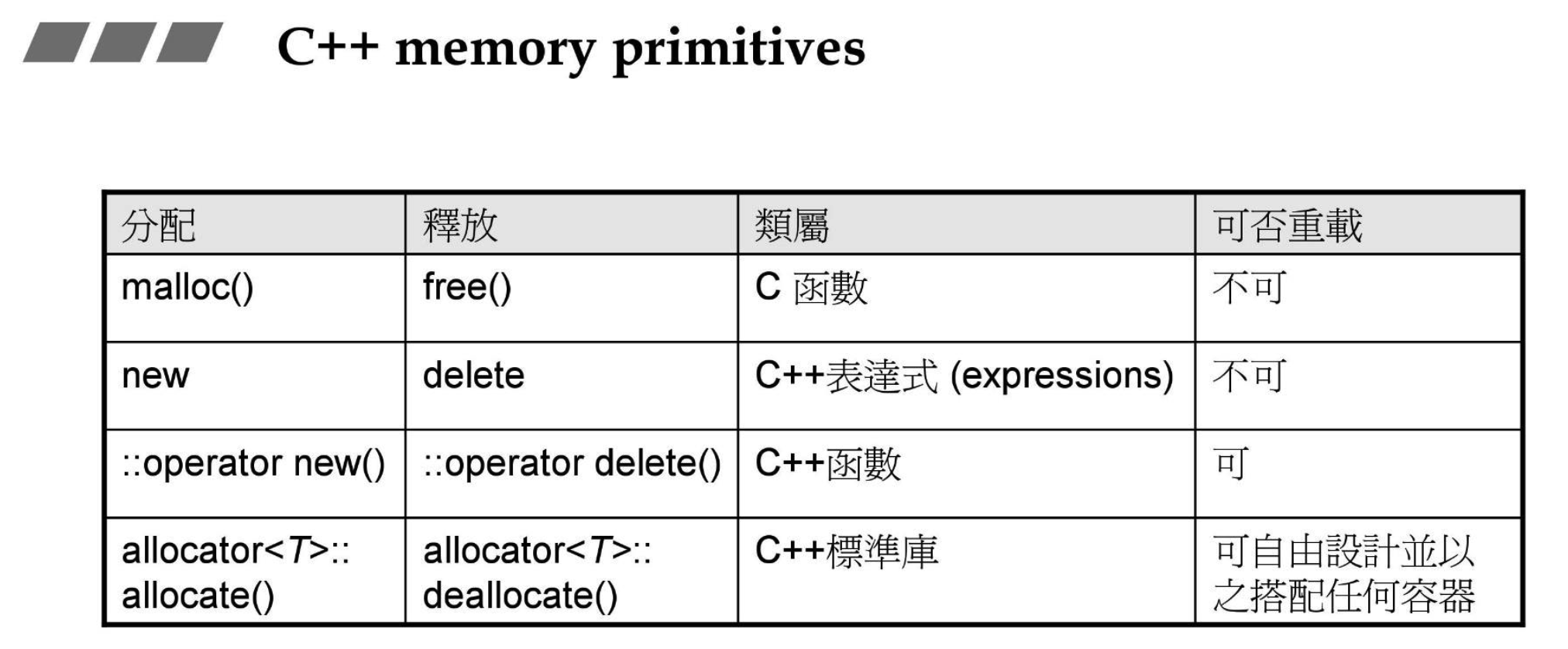 C++ memory primitives

| 分配 | 釋放 | 類屬 | 可否重載 |
|---|---|---|---|
| malloc() | free() | C 函數 | 不可 |
| new | delete | C++表達式 (expressions) | 不可 |
| ::operator new() | ::operator delete() | C++函數 | 可 |
| allocator<T>:: allocate() | allocator<T>:: deallocate() | C++標準庫 | 可自由設計並以之搭配任何容器 |